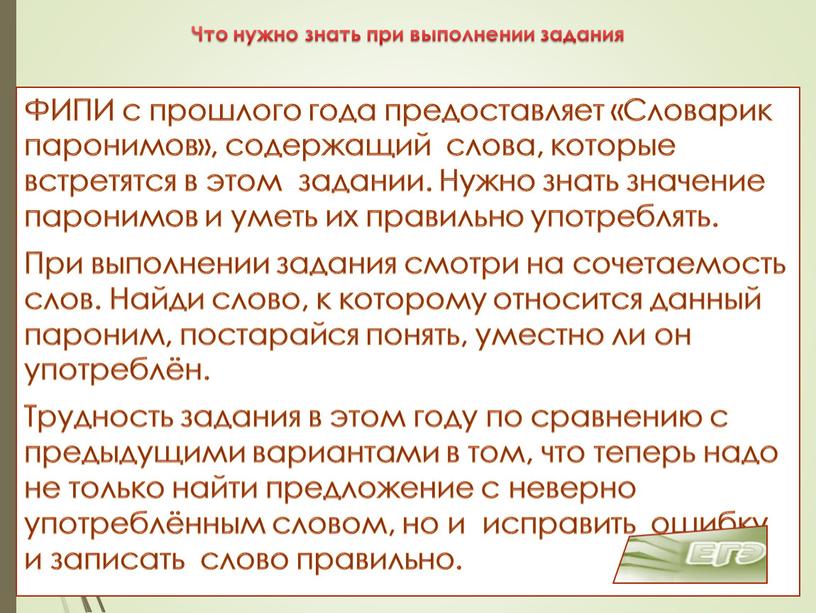 Что нужно знать при выполнении задания

ФИПИ с прошлого года предоставляет «Словарик паронимов», содержащий слова, которые встретятся в этом задании. Нужно знать значение паронимов и уметь их правильно употреблять.

При выполнении задания смотри на сочетаемость слов. Найди слово, к которому относится данный пароним, постарайся понять, уместно ли он употреблён.

Трудность задания в этом году по сравнению с предыдущими вариантами в том, что теперь надо не только найти предложение с неверно употреблённым словом, но и исправить ошибку и записать слово правильно.

ЕГЭ